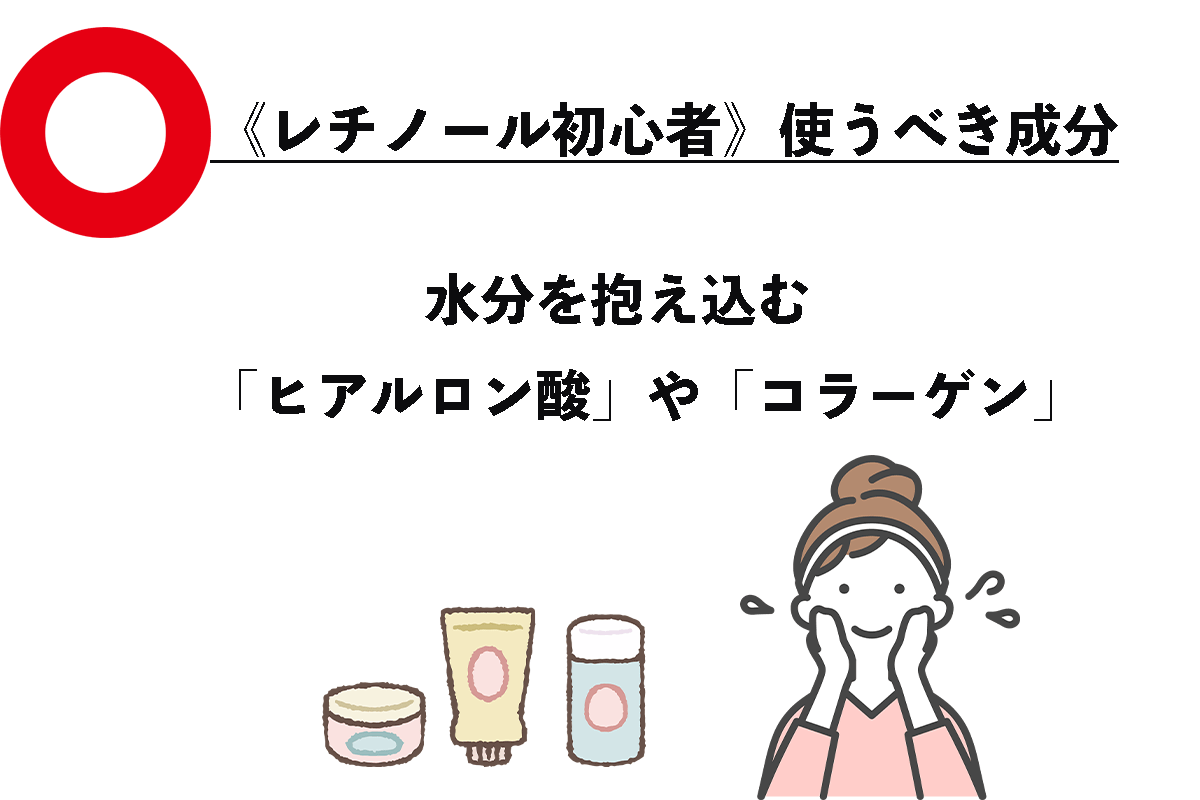 《レチノール初心者》使うべき成分

水分を抱え込む

「ヒアルロン酸」や「コラーゲン」